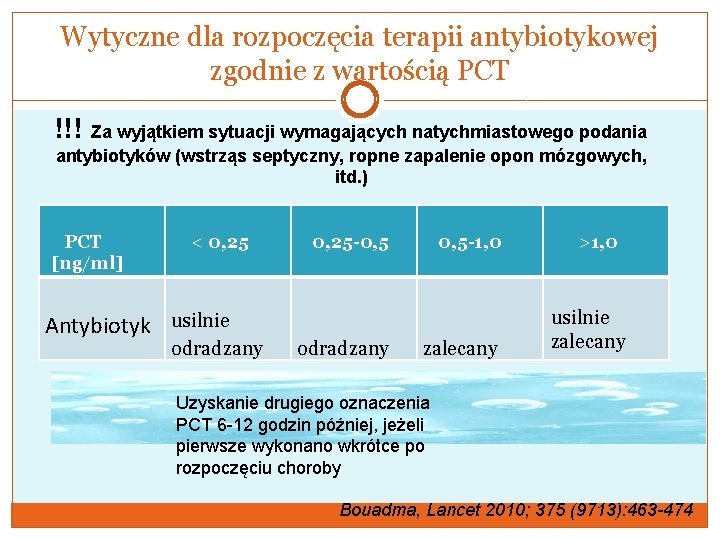 Wytyczne dla rozpoczęcia terapii antybiotykowej zgodnie z wartością PCT

!!! Za wyjątkiem sytuacji wymagających natychmiastowego podania antybiotyków (wstrząs septyczny, ropne zapalenie opon mózgowych, itd.)

| PCT [ng/ml] | < 0,25 | 0,25-0,5 | 0,5-1,0 | >1,0 |
|---|---|---|---|---|
| Antybiotyk | usilnie odradzany | odradzany | zalecany | usilnie zalecany |

Uzyskanie drugiego oznaczenia PCT 6-12 godzin później, jeżeli pierwsze wykonano wkrótce po rozpoczęciu choroby

Bouadma, Lancet 2010; 375 (9713):463-474